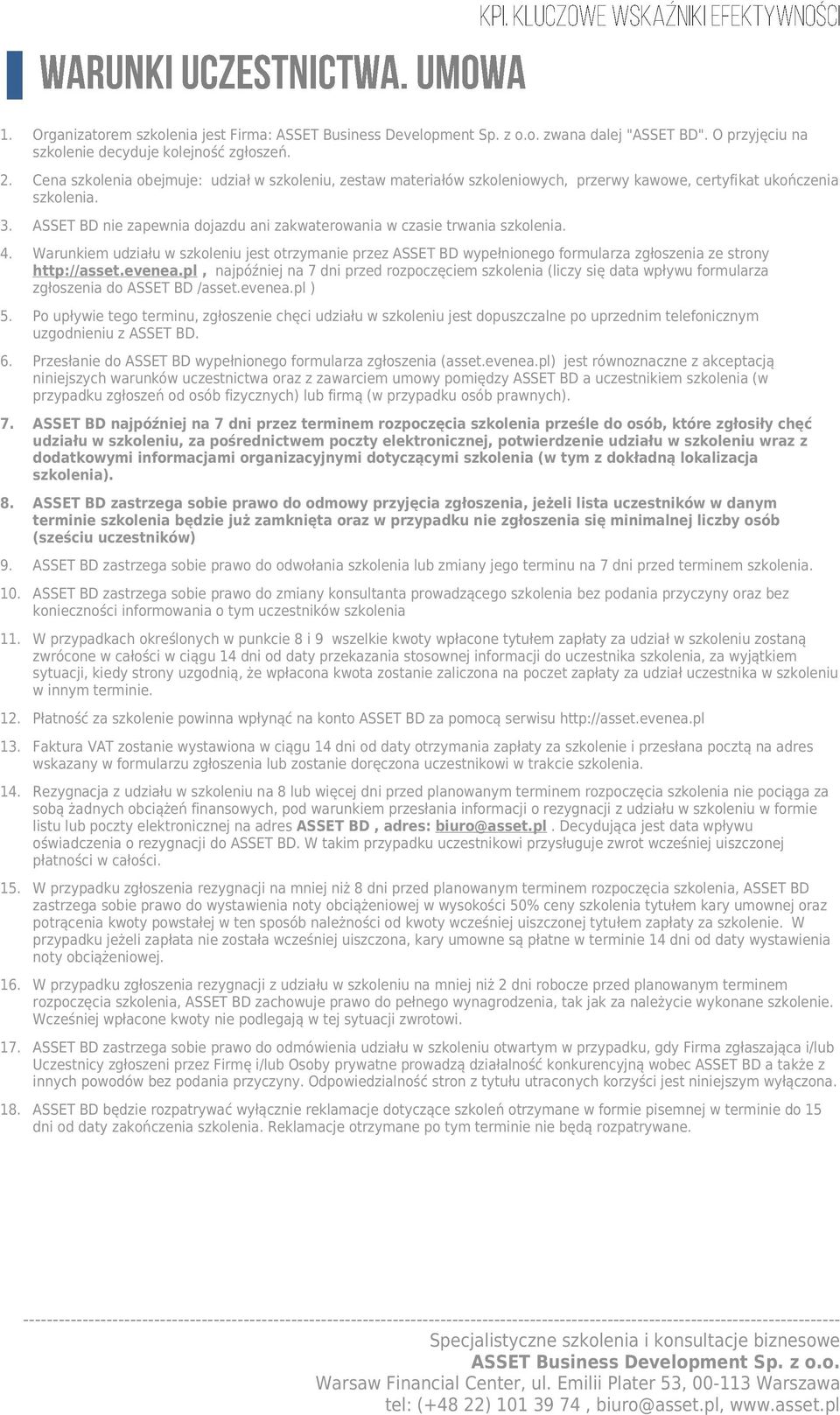 KPI. KLUCZOWE WSKAŹNIKI EFEKTYWNOŚCI

WARUNKI UCZESTNICTWA. UMOWA

1. Organizatorem szkolenia jest Firma: ASSET Business Development Sp. z o.o. zwana dalej "ASSET BD". O przyjęciu na szkolenie decyduje kolejność zgłoszeń.

2. Cena szkolenia obejmuje: udział w szkoleniu, zestaw materiałów szkoleniowych, przerwy kawowe, certyfikat ukończenia szkolenia.

3. ASSET BD nie zapewnia dojazdu ani zakwaterowania w czasie trwania szkolenia.

4. Warunkiem udziału w szkoleniu jest otrzymanie przez ASSET BD wypełnionego formularza zgłoszenia ze strony http://asset.evenea.pl , najpóźniej na 7 dni przed rozpoczęciem szkolenia (liczy się data wpływu formularza zgłoszenia do ASSET BD /asset.evenea.pl )

5. Po upływie tego terminu, zgłoszenie chęci udziału w szkoleniu jest dopuszczalne po uprzednim telefonicznym uzgodnieniu z ASSET BD.

6. Przesłanie do ASSET BD wypełnionego formularza zgłoszenia (asset.evenea.pl) jest równoznaczne z akceptacją niniejszych warunków uczestnictwa oraz z zawarciem umowy pomiędzy ASSET BD a uczestnikiem szkolenia (w przypadku zgłoszeń od osób fizycznych) lub firmą (w przypadku osób prawnych).

7. ASSET BD najpóźniej na 7 dni przez terminem rozpoczęcia szkolenia prześle do osób, które zgłosiły chęć udziału w szkoleniu, za pośrednictwem poczty elektronicznej, potwierdzenie udziału w szkoleniu wraz z dodatkowymi informacjami organizacyjnymi dotyczącymi szkolenia (w tym z dokładną lokalizacja szkolenia).

8. ASSET BD zastrzega sobie prawo do odmowy przyjęcia zgłoszenia, jeżeli lista uczestników w danym terminie szkolenia będzie już zamknięta oraz w przypadku nie zgłoszenia się minimalnej liczby osób (sześciu uczestników)

9. ASSET BD zastrzega sobie prawo do odwołania szkolenia lub zmiany jego terminu na 7 dni przed terminem szkolenia.

10. ASSET BD zastrzega sobie prawo do zmiany konsultanta prowadzącego szkolenia bez podania przyczyny oraz bez konieczności informowania o tym uczestników szkolenia

11. W przypadkach określonych w punkcie 8 i 9 wszelkie kwoty wpłacone tytułem zapłaty za udział w szkoleniu zostaną zwrócone w całości w ciągu 14 dni od daty przekazania stosownej informacji do uczestnika szkolenia, za wyjątkiem sytuacji, kiedy strony uzgodnią, że wpłacona kwota zostanie zaliczona na poczet zapłaty za udział uczestnika w szkoleniu w innym terminie.

12. Płatność za szkolenie powinna wpłynąć na konto ASSET BD za pomocą serwisu http://asset.evenea.pl

13. Faktura VAT zostanie wystawiona w ciągu 14 dni od daty otrzymania zapłaty za szkolenie i przesłana pocztą na adres wskazany w formularzu zgłoszenia lub zostanie doręczona uczestnikowi w trakcie szkolenia.

14. Rezygnacja z udziału w szkoleniu na 8 lub więcej dni przed planowanym terminem rozpoczęcia szkolenia nie pociąga za sobą żadnych obciążeń finansowych, pod warunkiem przesłania informacji o rezygnacji z udziału w szkoleniu w formie listu lub poczty elektronicznej na adres ASSET BD , adres: biuro@asset.pl . Decydująca jest data wpływu oświadczenia o rezygnacji do ASSET BD. W takim przypadku uczestnikowi przysługuje zwrot wcześniej uiszczonej płatności w całości.

15. W przypadku zgłoszenia rezygnacji na mniej niż 8 dni przed planowanym terminem rozpoczęcia szkolenia, ASSET BD zastrzega sobie prawo do wystawienia noty obciążeniowej w wysokości 50% ceny szkolenia tytułem kary umownej oraz potrącenia kwoty powstałej w ten sposób należności od kwoty wcześniej uiszczonej tytułem zapłaty za szkolenie. W przypadku jeżeli zapłata nie została wcześniej uiszczona, kary umowne są płatne w terminie 14 dni od daty wystawienia noty obciążeniowej.

16. W przypadku zgłoszenia rezygnacji z udziału w szkoleniu na mniej niż 2 dni robocze przed planowanym terminem rozpoczęcia szkolenia, ASSET BD zachowuje prawo do pełnego wynagrodzenia, tak jak za należycie wykonane szkolenie. Wcześniej wpłacone kwoty nie podlegają w tej sytuacji zwrotowi.

17. ASSET BD zastrzega sobie prawo do odmówienia udziału w szkoleniu otwartym w przypadku, gdy Firma zgłaszająca i/lub Uczestnicy zgłoszeni przez Firmę i/lub Osoby prywatne prowadzą działalność konkurencyjną wobec ASSET BD a także z innych powodów bez podania przyczyny. Odpowiedzialność stron z tytułu utraconych korzyści jest niniejszym wyłączona.

18. ASSET BD będzie rozpatrywać wyłącznie reklamacje dotyczące szkoleń otrzymane w formie pisemnej w terminie do 15 dni od daty zakończenia szkolenia. Reklamacje otrzymane po tym terminie nie będą rozpatrywane.

Specjalistyczne szkolenia i konsultacje biznesowe
ASSET Business Development Sp. z o.o.
Warsaw Financial Center, ul. Emilii Plater 53, 00-113 Warszawa
tel: (+48 22) 101 39 74 , biuro@asset.pl, www.asset.pl